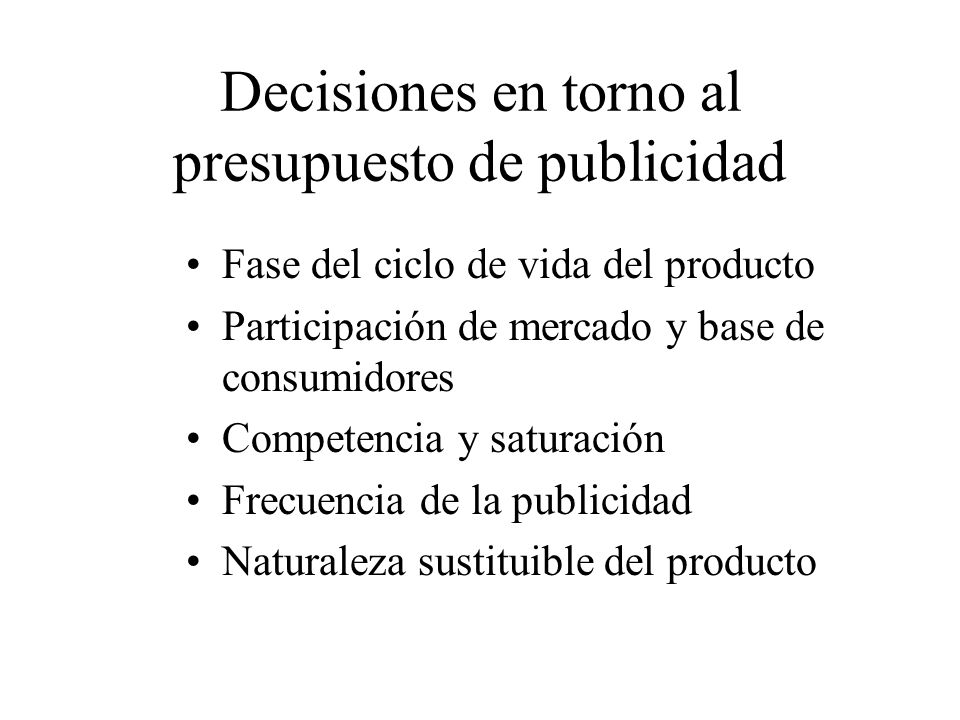 Decisiones en torno al presupuesto de publicidad

• Fase del ciclo de vida del producto
• Participación de mercado y base de consumidores
• Competencia y saturación
• Frecuencia de la publicidad
• Naturaleza sustituible del producto